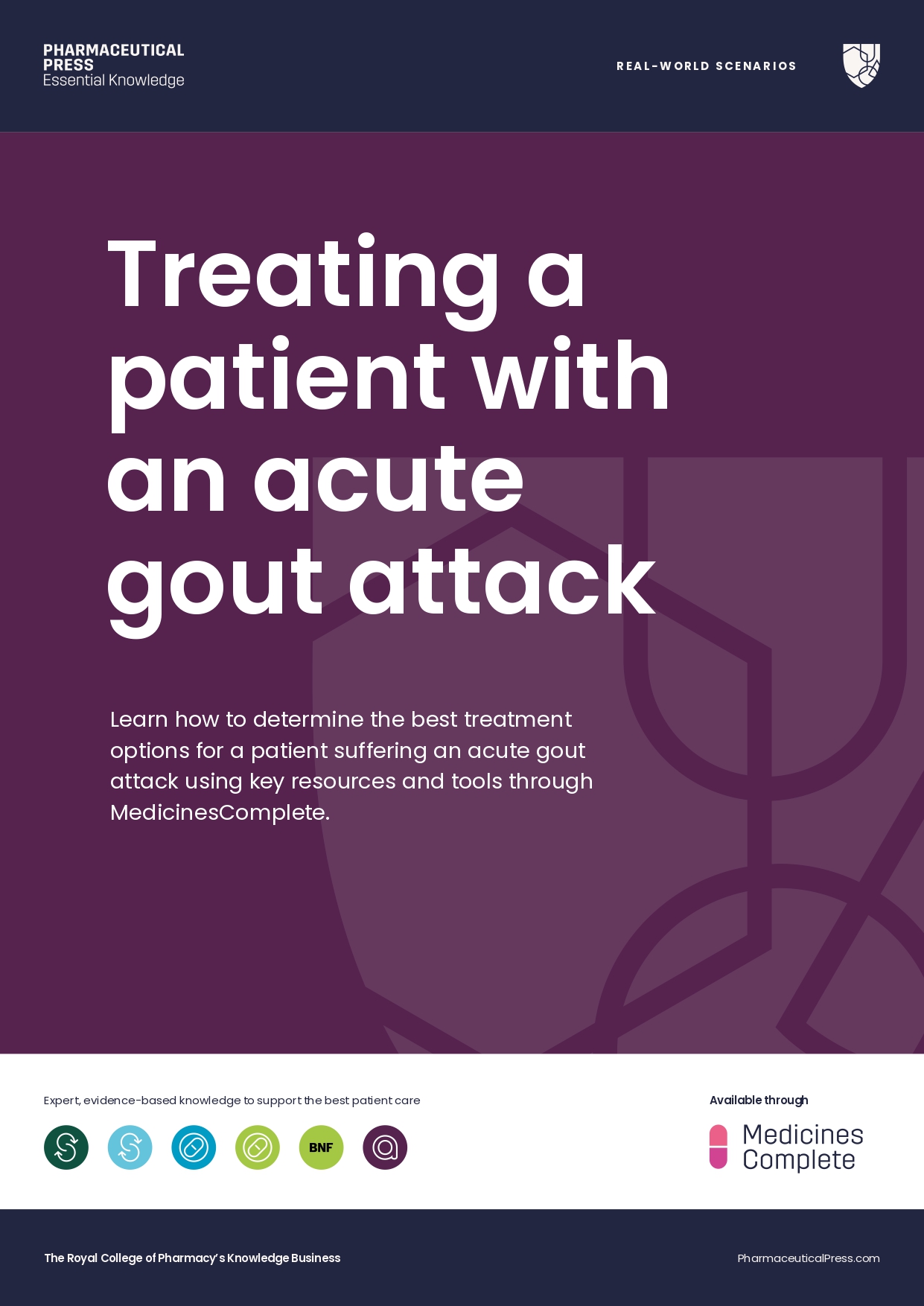 PHARMACEUTICAL
PRESS
Essential Knowledge

REAL-WORLD SCENARIOS

Treating a patient with an acute gout attack

Learn how to determine the best treatment options for a patient suffering an acute gout attack using key resources and tools through MedicinesComplete.

Expert, evidence-based knowledge to support the best patient care

BNF

Available through

Medicines
Complete

The Royal College of Pharmacy's Knowledge Business

PharmaceuticalPress.com